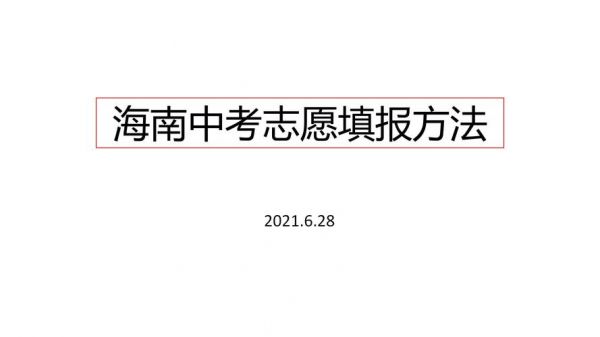 海南中考志愿填报方法

2021.6.28